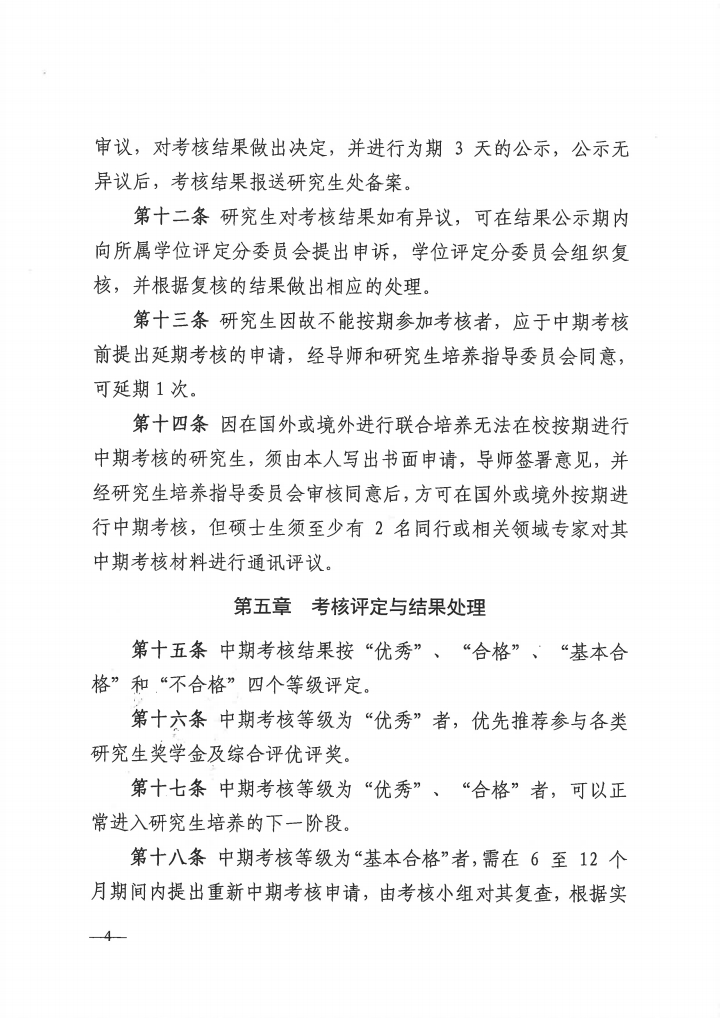 审议，对考核结果做出决定，并进行为期3天的公示，公示无异议后，考核结果报送研究生处备案。

第十二条 研究生对考核结果如有异议，可在结果公示期内向所属学位评定分委员会提出申诉，学位评定分委员会组织复核，并根据复核的结果做出相应的处理。

第十三条 研究生因故不能按期参加考核者，应于中期考核前提出延期考核的申请，经导师和研究生培养指导委员会同意，可延期1次。

第十四条 因在国外或境外进行联合培养无法在校按期进行中期考核的研究生，须由本人写出书面申请，导师签署意见，并经研究生培养指导委员会审核同意后，方可在国外或境外按期进行中期考核，但硕士生须至少有2名同行或相关领域专家对其中期考核材料进行通讯评议。

第五章 考核评定与结果处理

第十五条 中期考核结果按“优秀”、“合格”、“基本合格”和“不合格”四个等级评定。

第十六条 中期考核等级为“优秀”者，优先推荐参与各类研究生奖学金及综合评优评奖。

第十七条 中期考核等级为“优秀”、“合格”者，可以正常进入研究生培养的下一阶段。

第十八条 中期考核等级为“基本合格”者，需在6至12个月期间内提出重新中期考核申请，由考核小组对其复查，根据实

—4—